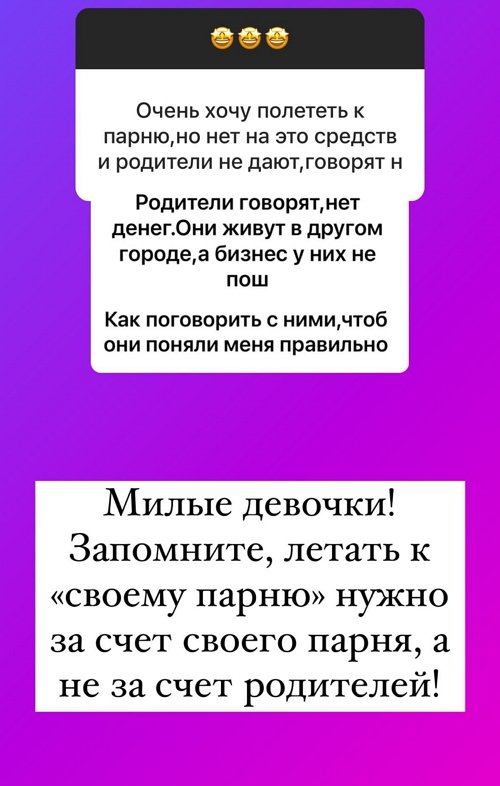 🤩🤩🤩

Очень хочу полететь к парню,но нет на это средств и родители не дают,говорят н

Родители говорят,нет денег.Они живут в другом городе,а бизнес у них не пош

Как поговорить с ними,чтоб они поняли меня правильно

Милые девочки! Запомните, летать к «своему парню» нужно за счет своего парня, а не за счет родителей!